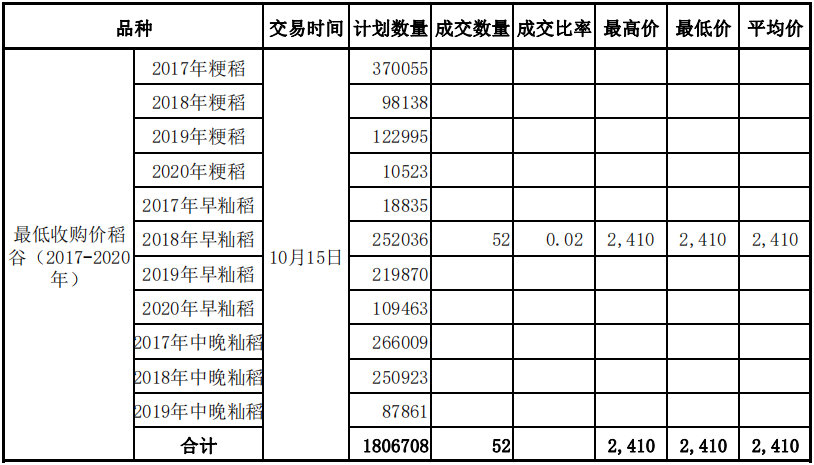 | 品种 | | 交易时间 | 计划数量 | 成交数量 | 成交比率 | 最高价 | 最低价 | 平均价 |
|---|---|---|---|---|---|---|---|---|
| 最低收购价稻谷（2017-2020年） | 2017年粳稻 | 10月15日 | 370055 | | | | | |
| | 2018年粳稻 | | 98138 | | | | | |
| | 2019年粳稻 | | 122995 | | | | | |
| | 2020年粳稻 | | 10523 | | | | | |
| | 2017年早籼稻 | | 18835 | | | | | |
| | 2018年早籼稻 | | 252036 | 52 | 0.02 | 2,410 | 2,410 | 2,410 |
| | 2019年早籼稻 | | 219870 | | | | | |
| | 2020年早籼稻 | | 109463 | | | | | |
| | 2017年中晚籼稻 | | 266009 | | | | | |
| | 2018年中晚籼稻 | | 250923 | | | | | |
| | 2019年中晚籼稻 | | 87861 | | | | | |
| | 合计 | | 1806708 | 52 | | 2,410 | 2,410 | 2,410 |